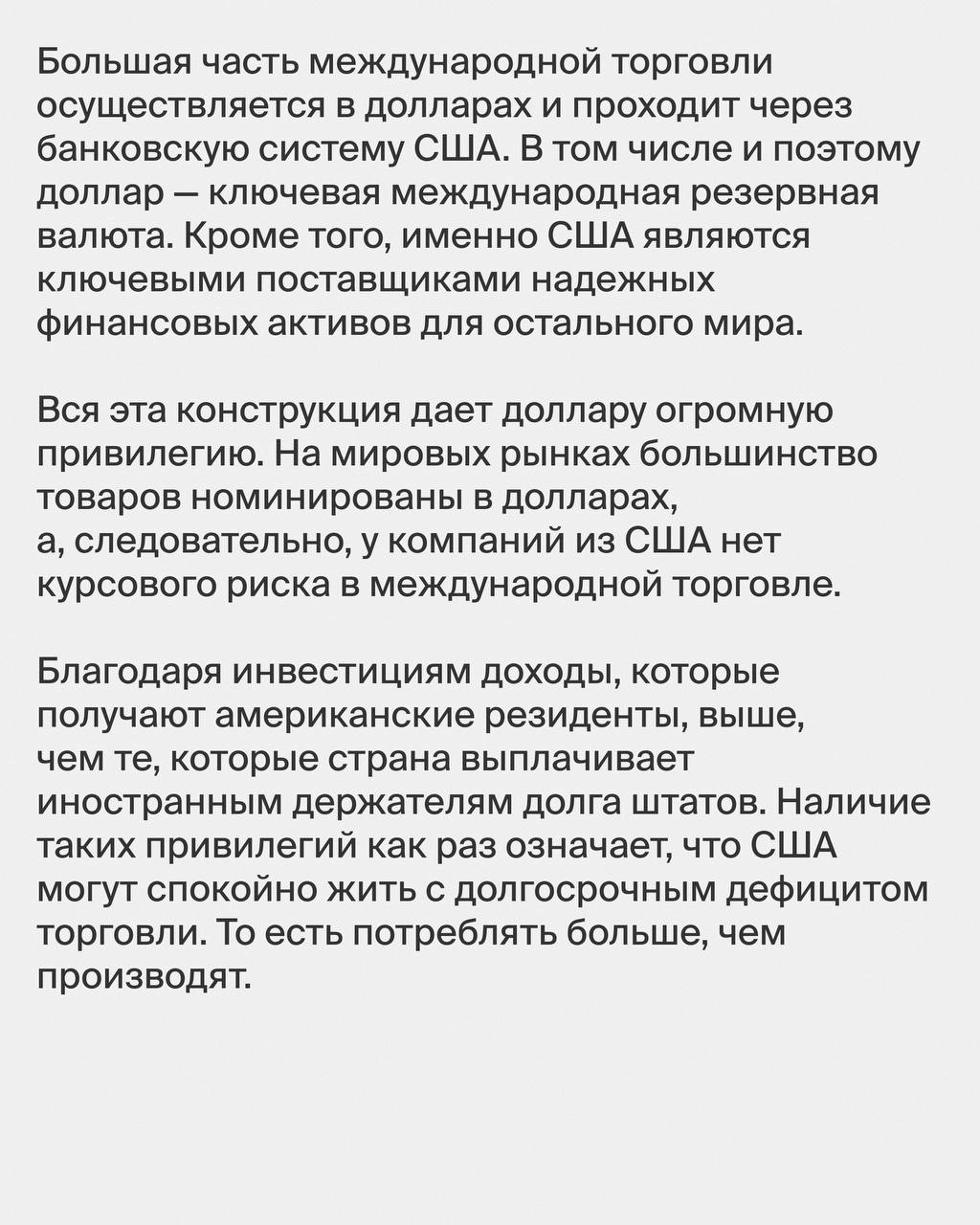 Большая часть международной торговли осуществляется в долларах и проходит через банковскую систему США. В том числе и поэтому доллар — ключевая международная резервная валюта. Кроме того, именно США являются ключевыми поставщиками надежных финансовых активов для остального мира.

Вся эта конструкция дает доллару огромную привилегию. На мировых рынках большинство товаров номинированы в долларах, а, следовательно, у компаний из США нет курсового риска в международной торговле.

Благодаря инвестициям доходы, которые получают американские резиденты, выше, чем те, которые страна выплачивает иностранным держателям долга штатов. Наличие таких привилегий как раз означает, что США могут спокойно жить с долгосрочным дефицитом торговли. То есть потреблять больше, чем производят.